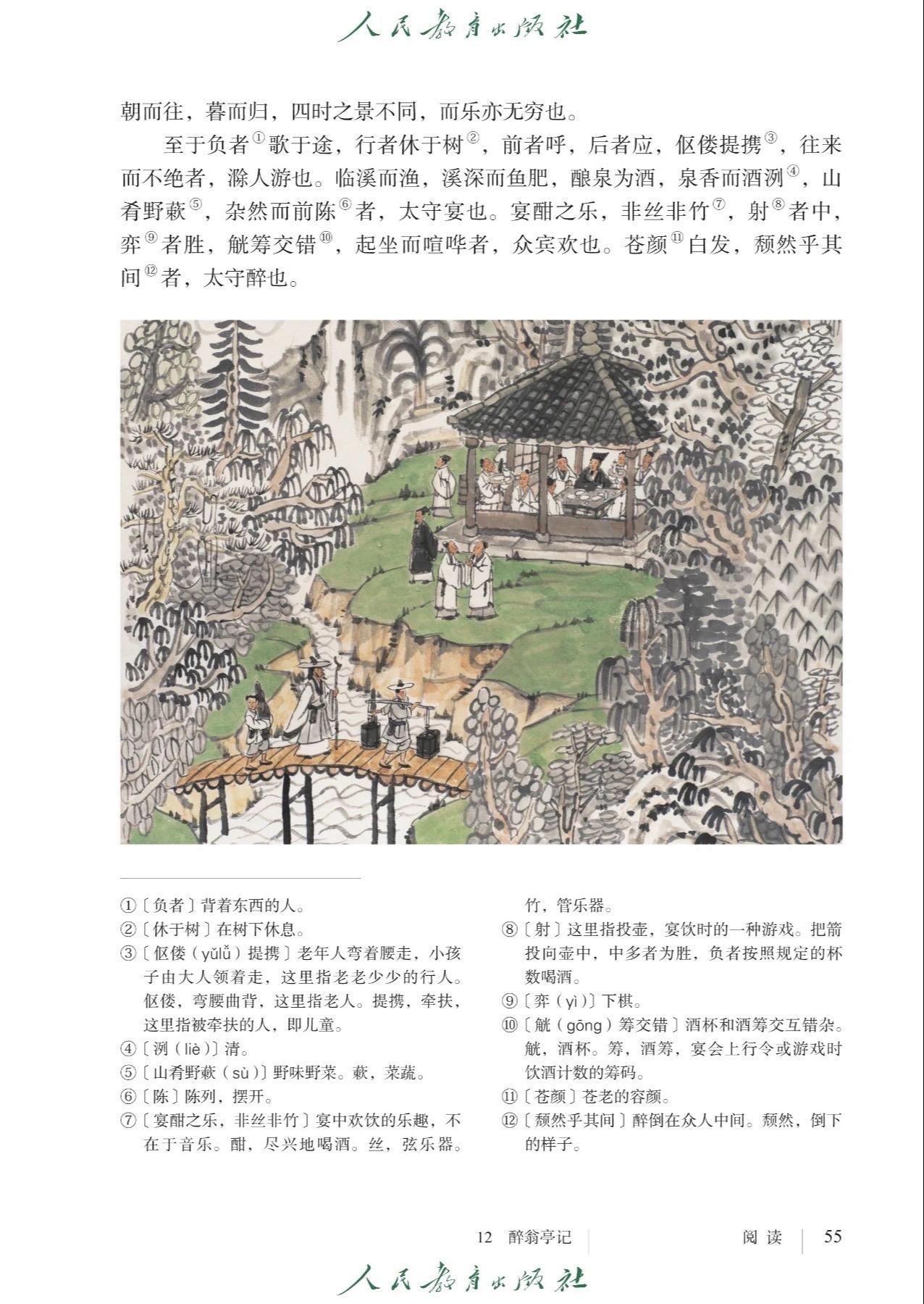 人民教育出版社

朝而往，暮而归，四时之景不同，而乐亦无穷也。

至于负者①歌于途，行者休于树②，前者呼，后者应，伛偻提携③，往来而不绝者，滁人游也。临溪而渔，溪深而鱼肥，酿泉为酒，泉香而酒洌④，山肴野蔌⑤，杂然而前陈⑥者，太守宴也。宴酣之乐，非丝非竹⑦，射⑧者中，弈⑨者胜，觥筹交错⑩，起坐而喧哗者，众宾欢也。苍颜⑪白发，颓然乎其间⑫者，太守醉也。

①〔负者〕背着东西的人。
②〔休于树〕在树下休息。
③〔伛偻（yǔlǚ）提携〕老年人弯着腰走，小孩子由大人领着走，这里指老老少少的行人。伛偻，弯腰曲背，这里指老人。提携，牵扶，这里指被牵扶的人，即儿童。
④〔洌（liè）〕清。
⑤〔山肴野蔌（sù）〕野味野菜。蔌，菜蔬。
⑥〔陈〕陈列，摆开。
⑦〔宴酣之乐，非丝非竹〕宴中欢饮的乐趣，不在于音乐。酣，尽兴地喝酒。丝，弦乐器。竹，管乐器。
⑧〔射〕这里指投壶，宴饮时的一种游戏。把箭投向壶中，中多者为胜，负者按照规定的杯数喝酒。
⑨〔弈（yì）〕下棋。
⑩〔觥（gōng）筹交错〕酒杯和酒筹交互错杂。觥，酒杯。筹，酒筹，宴会上行令或游戏时饮酒计数的筹码。
⑪〔苍颜〕苍老的容颜。
⑫〔颓然乎其间〕醉倒在众人中间。颓然，倒下的样子。

12　醉翁亭记　　阅读　55

人民教育出版社